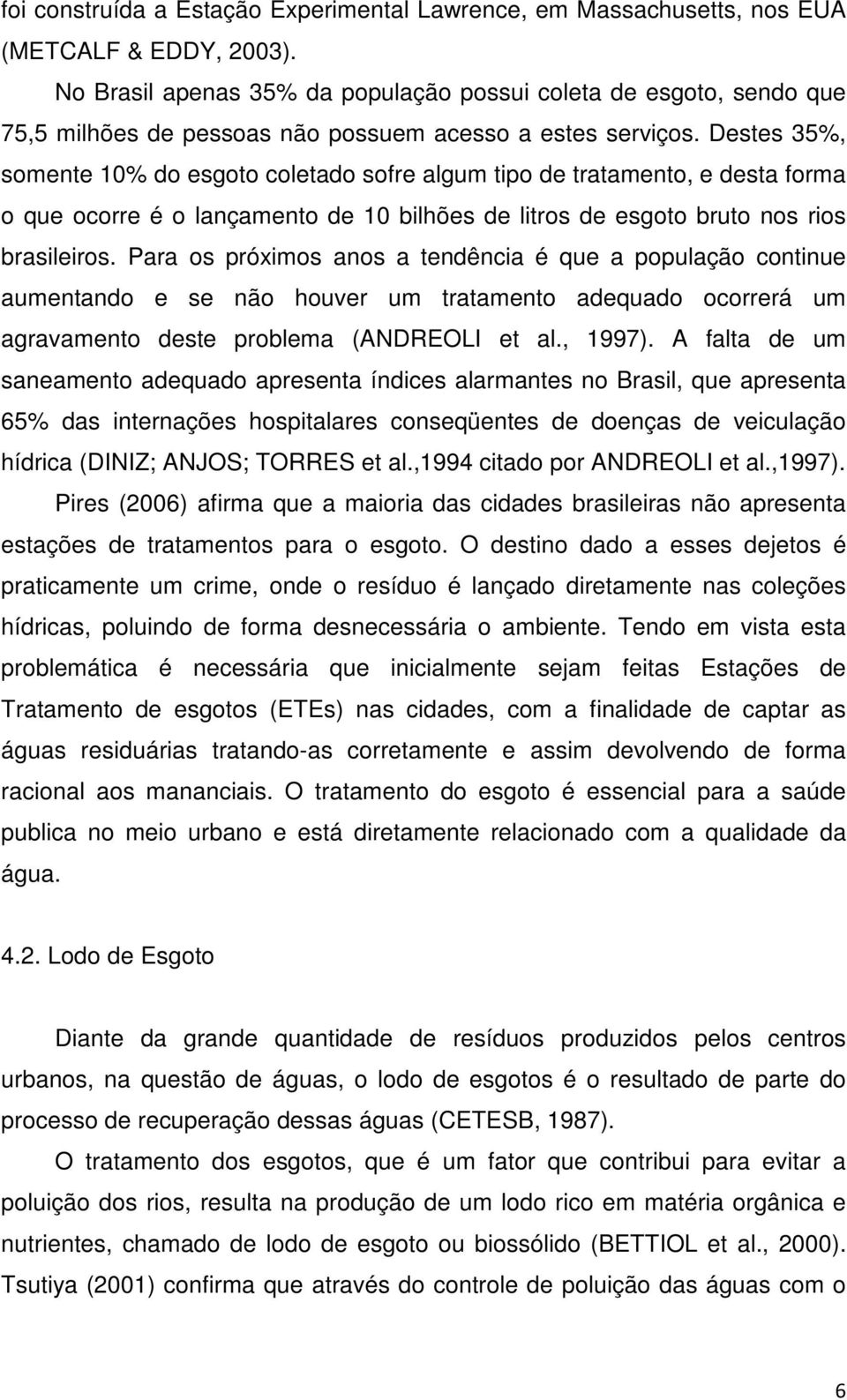 foi construída a Estação Experimental Lawrence, em Massachusetts, nos EUA (METCALF & EDDY, 2003).

No Brasil apenas 35% da população possui coleta de esgoto, sendo que 75,5 milhões de pessoas não possuem acesso a estes serviços. Destes 35%, somente 10% do esgoto coletado sofre algum tipo de tratamento, e desta forma o que ocorre é o lançamento de 10 bilhões de litros de esgoto bruto nos rios brasileiros. Para os próximos anos a tendência é que a população continue aumentando e se não houver um tratamento adequado ocorrerá um agravamento deste problema (ANDREOLI et al., 1997). A falta de um saneamento adequado apresenta índices alarmantes no Brasil, que apresenta 65% das internações hospitalares conseqüentes de doenças de veiculação hídrica (DINIZ; ANJOS; TORRES et al.,1994 citado por ANDREOLI et al.,1997).

Pires (2006) afirma que a maioria das cidades brasileiras não apresenta estações de tratamentos para o esgoto. O destino dado a esses dejetos é praticamente um crime, onde o resíduo é lançado diretamente nas coleções hídricas, poluindo de forma desnecessária o ambiente. Tendo em vista esta problemática é necessária que inicialmente sejam feitas Estações de Tratamento de esgotos (ETEs) nas cidades, com a finalidade de captar as águas residuárias tratando-as corretamente e assim devolvendo de forma racional aos mananciais. O tratamento do esgoto é essencial para a saúde publica no meio urbano e está diretamente relacionado com a qualidade da água.

4.2. Lodo de Esgoto

Diante da grande quantidade de resíduos produzidos pelos centros urbanos, na questão de águas, o lodo de esgotos é o resultado de parte do processo de recuperação dessas águas (CETESB, 1987).

O tratamento dos esgotos, que é um fator que contribui para evitar a poluição dos rios, resulta na produção de um lodo rico em matéria orgânica e nutrientes, chamado de lodo de esgoto ou biossólido (BETTIOL et al., 2000). Tsutiya (2001) confirma que através do controle de poluição das águas com o

6